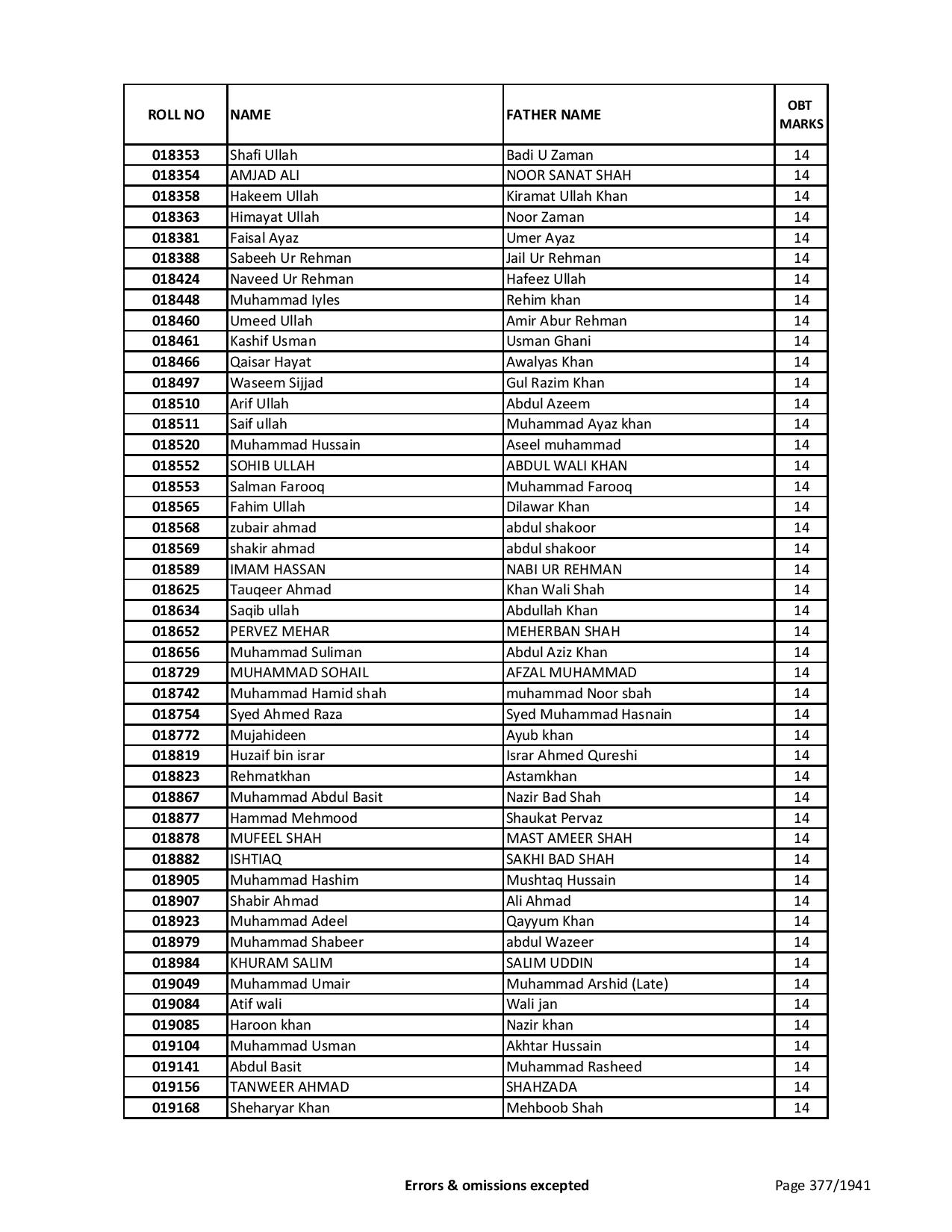 | ROLL NO | NAME | FATHER NAME | OBT MARKS |
|---|---|---|---|
| 018353 | Shafi Ullah | Badi U Zaman | 14 |
| 018354 | AMJAD ALI | NOOR SANAT SHAH | 14 |
| 018358 | Hakeem Ullah | Kiramat Ullah Khan | 14 |
| 018363 | Himayat Ullah | Noor Zaman | 14 |
| 018381 | Faisal Ayaz | Umer Ayaz | 14 |
| 018388 | Sabeeh Ur Rehman | Jail Ur Rehman | 14 |
| 018424 | Naveed Ur Rehman | Hafeez Ullah | 14 |
| 018448 | Muhammad Iyles | Rehim khan | 14 |
| 018460 | Umeed Ullah | Amir Abur Rehman | 14 |
| 018461 | Kashif Usman | Usman Ghani | 14 |
| 018466 | Qaisar Hayat | Awalyas Khan | 14 |
| 018497 | Waseem Sijjad | Gul Razim Khan | 14 |
| 018510 | Arif Ullah | Abdul Azeem | 14 |
| 018511 | Saif ullah | Muhammad Ayaz khan | 14 |
| 018520 | Muhammad Hussain | Aseel muhammad | 14 |
| 018552 | SOHIB ULLAH | ABDUL WALI KHAN | 14 |
| 018553 | Salman Farooq | Muhammad Farooq | 14 |
| 018565 | Fahim Ullah | Dilawar Khan | 14 |
| 018568 | zubair ahmad | abdul shakoor | 14 |
| 018569 | shakir ahmad | abdul shakoor | 14 |
| 018589 | IMAM HASSAN | NABI UR REHMAN | 14 |
| 018625 | Tauqeer Ahmad | Khan Wali Shah | 14 |
| 018634 | Saqib ullah | Abdullah Khan | 14 |
| 018652 | PERVEZ MEHAR | MEHERBAN SHAH | 14 |
| 018656 | Muhammad Suliman | Abdul Aziz Khan | 14 |
| 018729 | MUHAMMAD SOHAIL | AFZAL MUHAMMAD | 14 |
| 018742 | Muhammad Hamid shah | muhammad Noor sbah | 14 |
| 018754 | Syed Ahmed Raza | Syed Muhammad Hasnain | 14 |
| 018772 | Mujahideen | Ayub khan | 14 |
| 018819 | Huzaif bin israr | Israr Ahmed Qureshi | 14 |
| 018823 | Rehmatkhan | Astamkhan | 14 |
| 018867 | Muhammad Abdul Basit | Nazir Bad Shah | 14 |
| 018877 | Hammad Mehmood | Shaukat Pervaz | 14 |
| 018878 | MUFEEL SHAH | MAST AMEER SHAH | 14 |
| 018882 | ISHTIAQ | SAKHI BAD SHAH | 14 |
| 018905 | Muhammad Hashim | Mushtaq Hussain | 14 |
| 018907 | Shabir Ahmad | Ali Ahmad | 14 |
| 018923 | Muhammad Adeel | Qayyum Khan | 14 |
| 018979 | Muhammad Shabeer | abdul Wazeer | 14 |
| 018984 | KHURAM SALIM | SALIM UDDIN | 14 |
| 019049 | Muhammad Umair | Muhammad Arshid (Late) | 14 |
| 019084 | Atif wali | Wali jan | 14 |
| 019085 | Haroon khan | Nazir khan | 14 |
| 019104 | Muhammad Usman | Akhtar Hussain | 14 |
| 019141 | Abdul Basit | Muhammad Rasheed | 14 |
| 019156 | TANWEER AHMAD | SHAHZADA | 14 |
| 019168 | Sheharyar Khan | Mehboob Shah | 14 |

Errors & omissions excepted

Page 377/1941